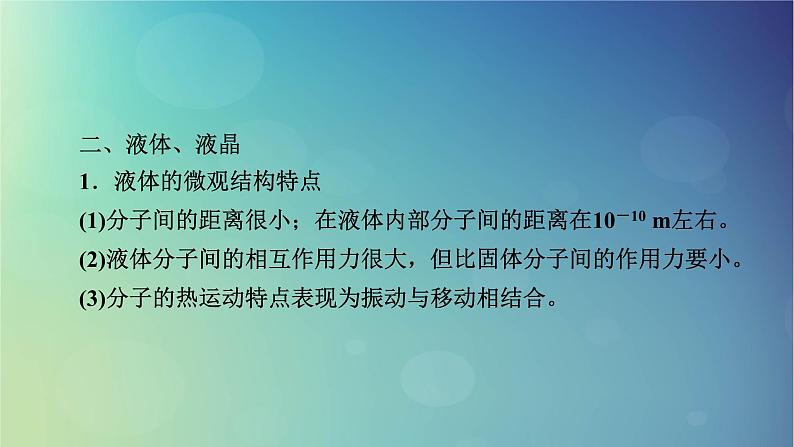 二、液体、液晶

1．液体的微观结构特点

(1)分子间的距离很小；在液体内部分子间的距离在$10^{-10}$ m左右。

(2)液体分子间的相互作用力很大，但比固体分子间的作用力要小。

(3)分子的热运动特点表现为振动与移动相结合。